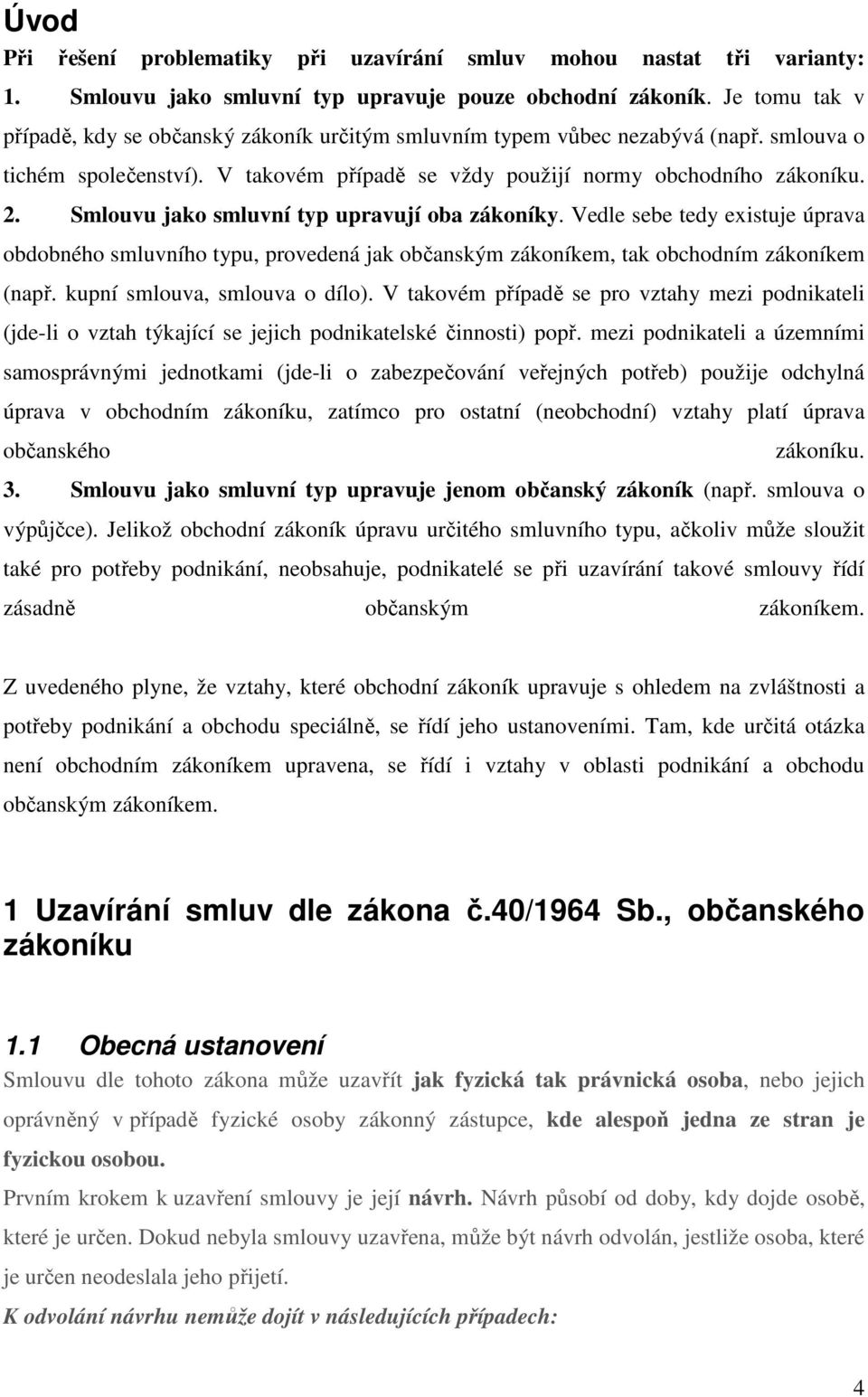 Úvod

Při řešení problematiky při uzavírání smluv mohou nastat tři varianty:

1. Smlouvu jako smluvní typ upravuje pouze obchodní zákoník. Je tomu tak v případě, kdy se občanský zákoník určitým smluvním typem vůbec nezabývá (např. smlouva o tichém společenství). V takovém případě se vždy použijí normy obchodního zákoníku.

2. Smlouvu jako smluvní typ upravují oba zákoníky. Vedle sebe tedy existuje úprava obdobného smluvního typu, provedená jak občanským zákoníkem, tak obchodním zákoníkem (např. kupní smlouva, smlouva o dílo). V takovém případě se pro vztahy mezi podnikateli (jde-li o vztah týkající se jejich podnikatelské činnosti) popř. mezi podnikateli a územními samosprávnými jednotkami (jde-li o zabezpečování veřejných potřeb) použije odchylná úprava v obchodním zákoníku, zatímco pro ostatní (neobchodní) vztahy platí úprava občanského zákoníku.

3. Smlouvu jako smluvní typ upravuje jenom občanský zákoník (např. smlouva o výpůjčce). Jelikož obchodní zákoník úpravu určitého smluvního typu, ačkoliv může sloužit také pro potřeby podnikání, neobsahuje, podnikatelé se při uzavírání takové smlouvy řídí zásadně občanským zákoníkem.

Z uvedeného plyne, že vztahy, které obchodní zákoník upravuje s ohledem na zvláštnosti a potřeby podnikání a obchodu speciálně, se řídí jeho ustanoveními. Tam, kde určitá otázka není obchodním zákoníkem upravena, se řídí i vztahy v oblasti podnikání a obchodu občanským zákoníkem.

1 Uzavírání smluv dle zákona č.40/1964 Sb., občanského zákoníku

1.1 Obecná ustanovení

Smlouvu dle tohoto zákona může uzavřít jak fyzická tak právnická osoba, nebo jejich oprávněný v případě fyzické osoby zákonný zástupce, kde alespoň jedna ze stran je fyzickou osobou.

Prvním krokem k uzavření smlouvy je její návrh. Návrh působí od doby, kdy dojde osobě, které je určen. Dokud nebyla smlouvy uzavřena, může být návrh odvolán, jestliže osoba, které je určen neodeslala jeho přijetí.

K odvolání návrhu nemůže dojít v následujících případech:

4